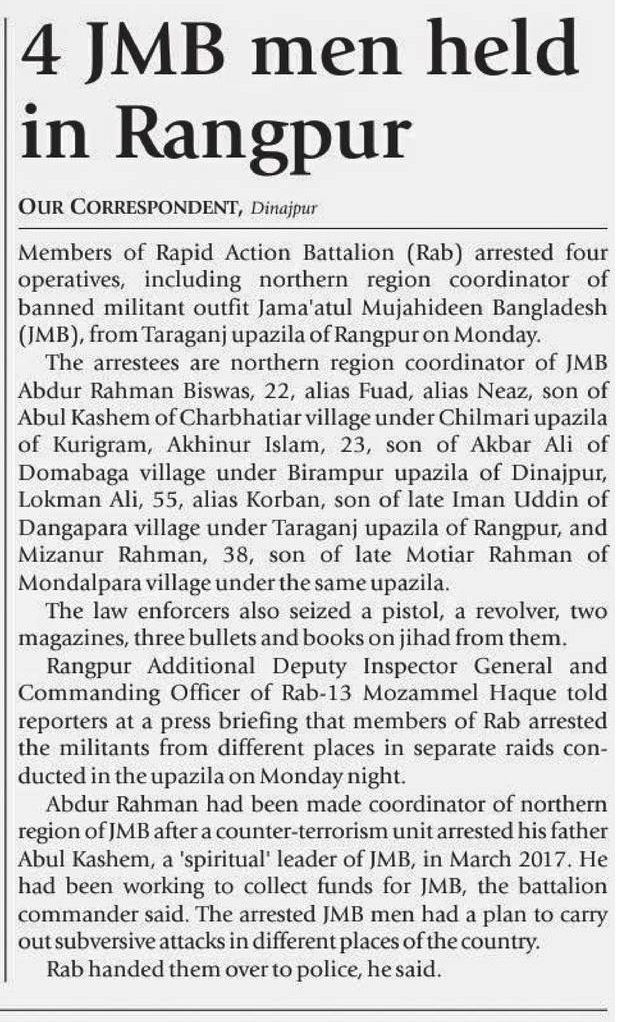 4 JMB men held in Rangpur

OUR CORRESPONDENT, Dinajpur

Members of Rapid Action Battalion (Rab) arrested four operatives, including northern region coordinator of banned militant outfit Jama'atul Mujahideen Bangladesh (JMB), from Taraganj upazila of Rangpur on Monday.

The arrestees are northern region coordinator of JMB Abdur Rahman Biswas, 22, alias Fuad, alias Neaz, son of Abul Kashem of Charbhatiar village under Chilmari upazila of Kurigram, Akhinur Islam, 23, son of Akbar Ali of Domabaga village under Birampur upazila of Dinajpur, Lokman Ali, 55, alias Korban, son of late Iman Uddin of Dangapara village under Taraganj upazila of Rangpur, and Mizanur Rahman, 38, son of late Motiar Rahman of Mondalpara village under the same upazila.

The law enforcers also seized a pistol, a revolver, two magazines, three bullets and books on jihad from them.

Rangpur Additional Deputy Inspector General and Commanding Officer of Rab-13 Mozammel Haque told reporters at a press briefing that members of Rab arrested the militants from different places in separate raids conducted in the upazila on Monday night.

Abdur Rahman had been made coordinator of northern region of JMB after a counter-terrorism unit arrested his father Abul Kashem, a 'spiritual' leader of JMB, in March 2017. He had been working to collect funds for JMB, the battalion commander said. The arrested JMB men had a plan to carry out subversive attacks in different places of the country.

Rab handed them over to police, he said.